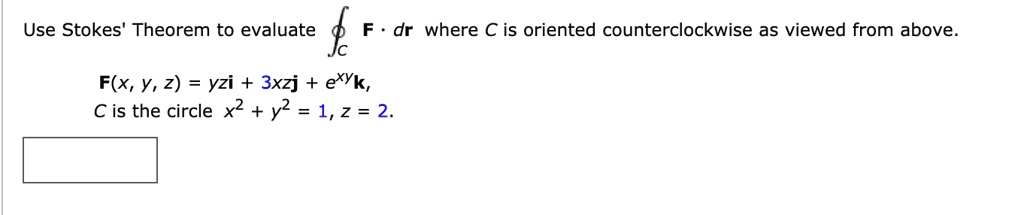 Use Stokes' Theorem to evaluate $\oint_C \mathbf{F} \cdot d\mathbf{r}$ where $C$ is oriented counterclockwise as viewed from above.

$\mathbf{F}(x, y, z) = yz\mathbf{i} + 3xz\mathbf{j} + e^{xy}\mathbf{k}$,
$C$ is the circle $x^2 + y^2 = 1$, $z = 2$.